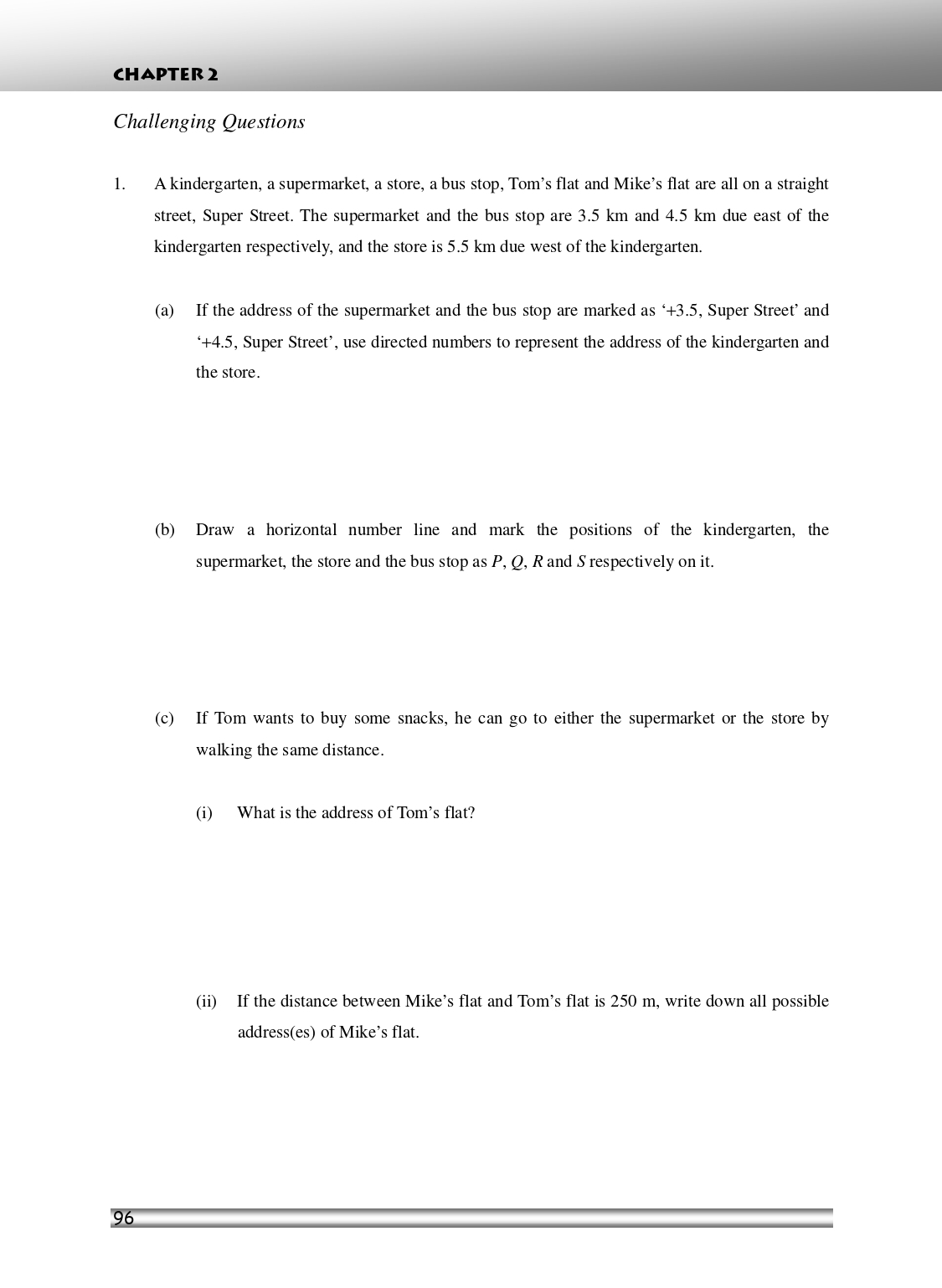 CHAPTER 2

Challenging Questions

1. A kindergarten, a supermarket, a store, a bus stop, Tom's flat and Mike's flat are all on a straight street, Super Street. The supermarket and the bus stop are 3.5 km and 4.5 km due east of the kindergarten respectively, and the store is 5.5 km due west of the kindergarten.

(a) If the address of the supermarket and the bus stop are marked as '+3.5, Super Street' and '+4.5, Super Street', use directed numbers to represent the address of the kindergarten and the store.

(b) Draw a horizontal number line and mark the positions of the kindergarten, the supermarket, the store and the bus stop as $P$, $Q$, $R$ and $S$ respectively on it.

(c) If Tom wants to buy some snacks, he can go to either the supermarket or the store by walking the same distance.

(i) What is the address of Tom's flat?

(ii) If the distance between Mike's flat and Tom's flat is 250 m, write down all possible address(es) of Mike's flat.

96